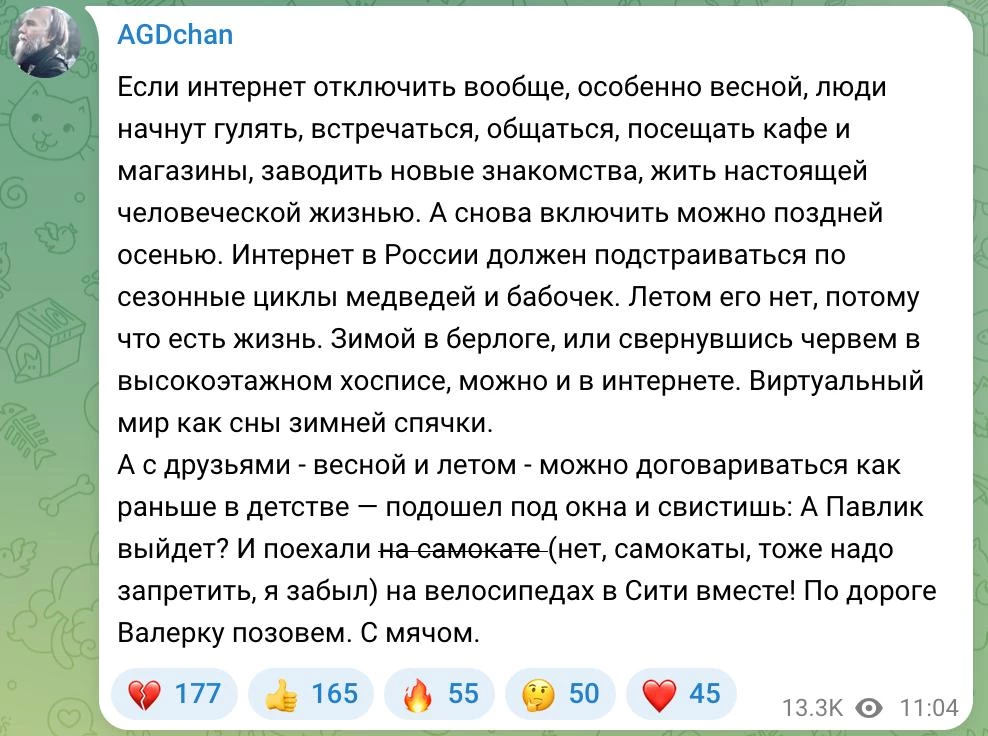 AGDchan

Если интернет отключить вообще, особенно весной, люди начнут гулять, встречаться, общаться, посещать кафе и магазины, заводить новые знакомства, жить настоящей человеческой жизнью. А снова включить можно поздней осенью. Интернет в России должен подстраиваться по сезонные циклы медведей и бабочек. Летом его нет, потому что есть жизнь. Зимой в берлоге, или свернувшись червем в высокоэтажном хосписе, можно и в интернете. Виртуальный мир как сны зимней спячки.
А с друзьями - весной и летом - можно договариваться как раньше в детстве — подошел под окна и свистишь: А Павлик выйдет? И поехали ~~на самокате~~ (нет, самокаты, тоже надо запретить, я забыл) на велосипедах в Сити вместе! По дороге Валерку позовем. С мячом.

💔 177 👍 165 🔥 55 🤔 50 ❤️ 45 13.3K 11:04